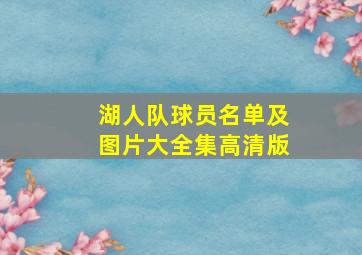 湖人队球员名单及图片大全集高清版